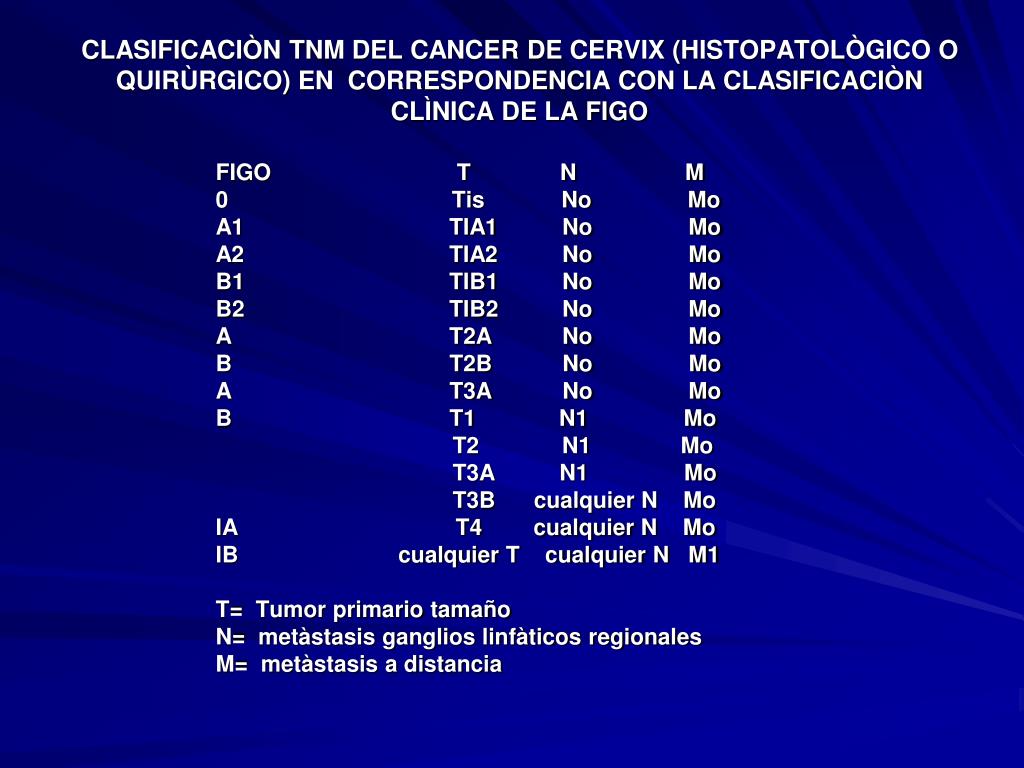 CLASIFICACIÒN TNM DEL CANCER DE CERVIX (HISTOPATOLÒGICO O QUIRÙRGICO) EN CORRESPONDENCIA CON LA CLASIFICACIÒN CLÌNICA DE LA FIGO

| FIGO | T | N | M |
|---|---|---|---|
| 0 | Tis | No | Mo |
| A1 | TIA1 | No | Mo |
| A2 | TIA2 | No | Mo |
| B1 | TIB1 | No | Mo |
| B2 | TIB2 | No | Mo |
| A | T2A | No | Mo |
| B | T2B | No | Mo |
| A | T3A | No | Mo |
| B | T1 | N1 | Mo |
| | T2 | N1 | Mo |
| | T3A | N1 | Mo |
| | T3B | cualquier N | Mo |
| IA | T4 | cualquier N | Mo |
| IB | cualquier T | cualquier N | M1 |

T= Tumor primario tamaño
N= metàstasis ganglios linfàticos regionales
M= metàstasis a distancia